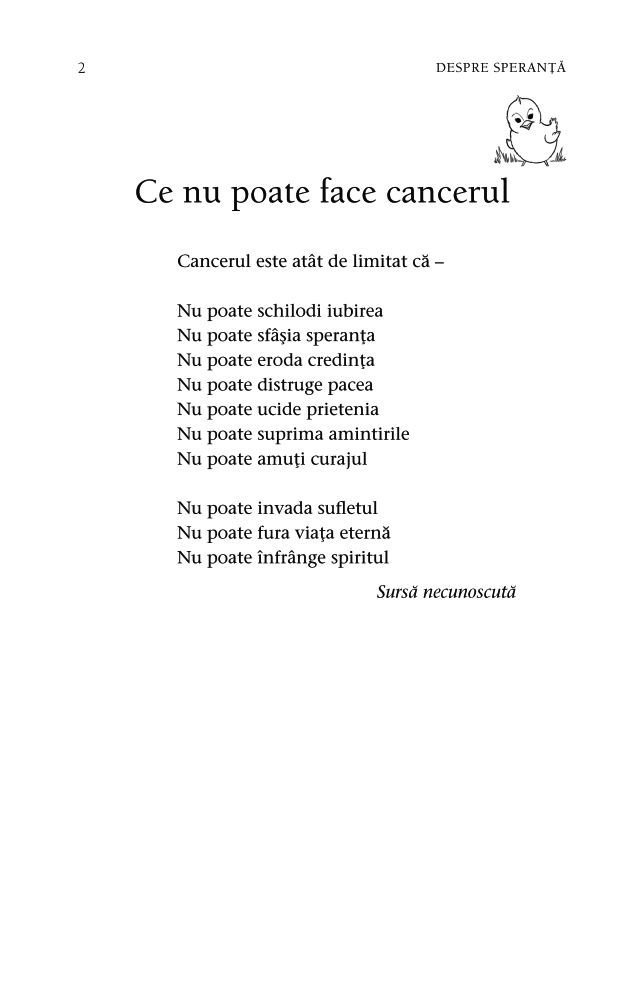 2 DESPRE SPERANȚĂ

Ce nu poate face cancerul

Cancerul este atât de limitat că –

Nu poate schilodi iubirea
Nu poate sfâșia speranța
Nu poate eroda credința
Nu poate distruge pacea
Nu poate ucide prietenia
Nu poate suprima amintirile
Nu poate amuți curajul

Nu poate invada sufletul
Nu poate fura viața eternă
Nu poate înfrânge spiritul

Sursă necunoscută